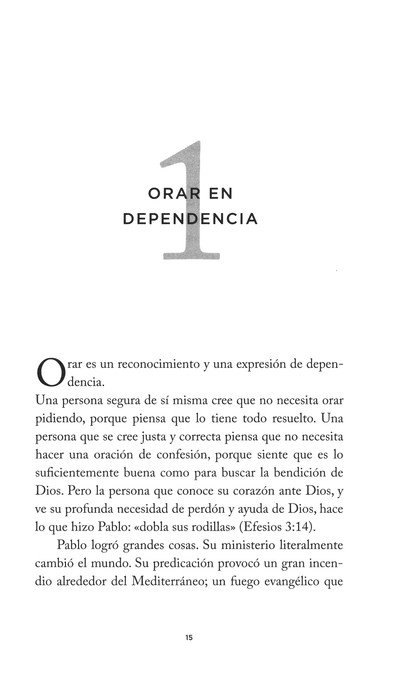 1

ORAR EN DEPENDENCIA

Orar es un reconocimiento y una expresión de dependencia.

Una persona segura de sí misma cree que no necesita orar pidiendo, porque piensa que lo tiene todo resuelto. Una persona que se cree justa y correcta piensa que no necesita hacer una oración de confesión, porque siente que es lo suficientemente buena como para buscar la bendición de Dios. Pero la persona que conoce su corazón ante Dios, y ve su profunda necesidad de perdón y ayuda de Dios, hace lo que hizo Pablo: «dobla sus rodillas» (Efesios 3:14).

Pablo logró grandes cosas. Su ministerio literalmente cambió el mundo. Su predicación provocó un gran incendio alrededor del Mediterráneo; un fuego evangélico que

15